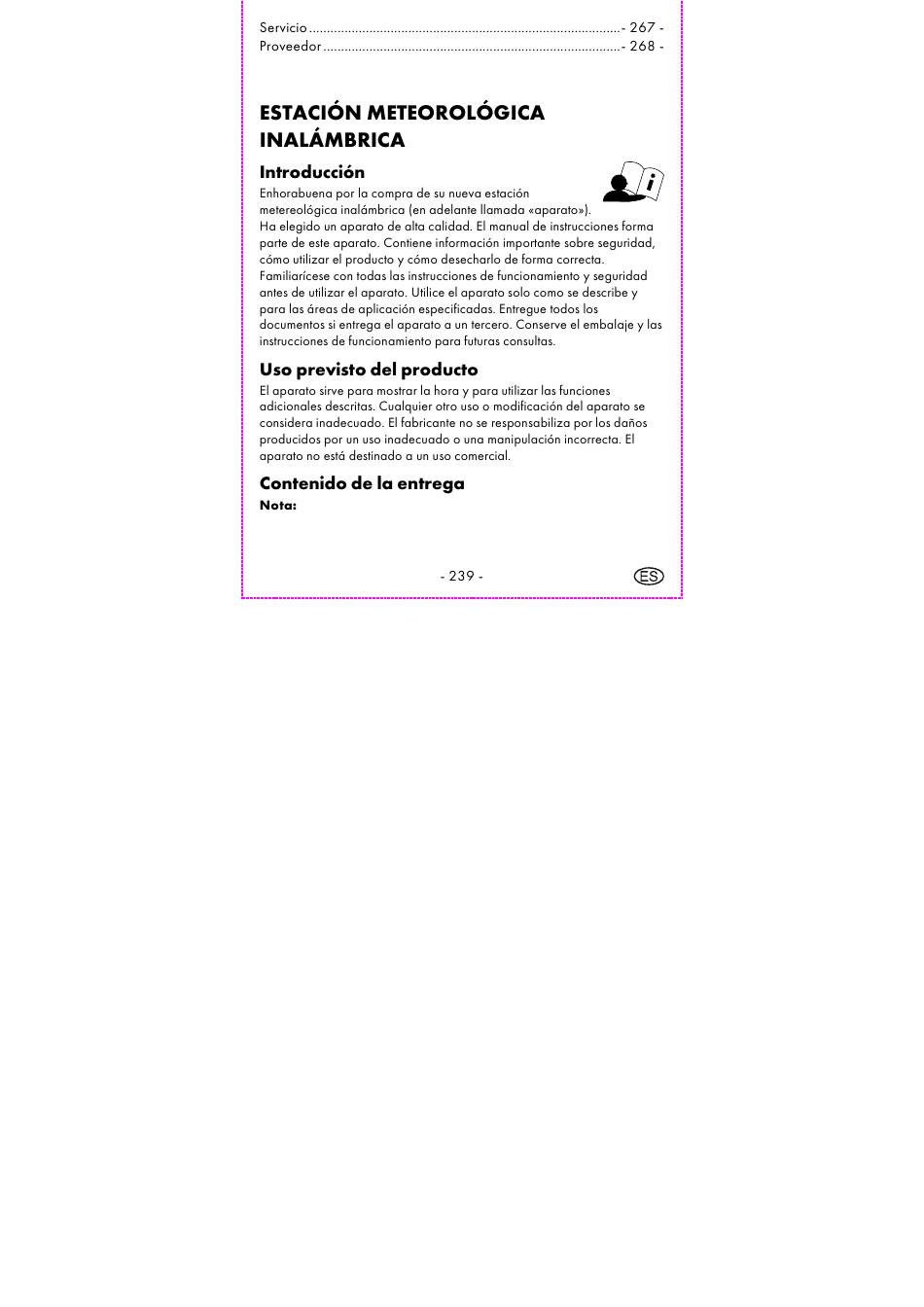 Servicio ........................................................................................- 267 -
Proveedor ....................................................................................- 268 -

ESTACIÓN METEOROLÓGICA INALÁMBRICA

Introducción

Enhorabuena por la compra de su nueva estación metereológica inalámbrica (en adelante llamada «aparato»).
Ha elegido un aparato de alta calidad. El manual de instrucciones forma parte de este aparato. Contiene información importante sobre seguridad, cómo utilizar el producto y cómo desecharlo de forma correcta.
Familiarícese con todas las instrucciones de funcionamiento y seguridad antes de utilizar el aparato. Utilice el aparato solo como se describe y para las áreas de aplicación especificadas. Entregue todos los documentos si entrega el aparato a un tercero. Conserve el embalaje y las instrucciones de funcionamiento para futuras consultas.

Uso previsto del producto

El aparato sirve para mostrar la hora y para utilizar las funciones adicionales descritas. Cualquier otro uso o modificación del aparato se considera inadecuado. El fabricante no se responsabiliza por los daños producidos por un uso inadecuado o una manipulación incorrecta. El aparato no está destinado a un uso comercial.

Contenido de la entrega

Nota:

- 239 -

ES